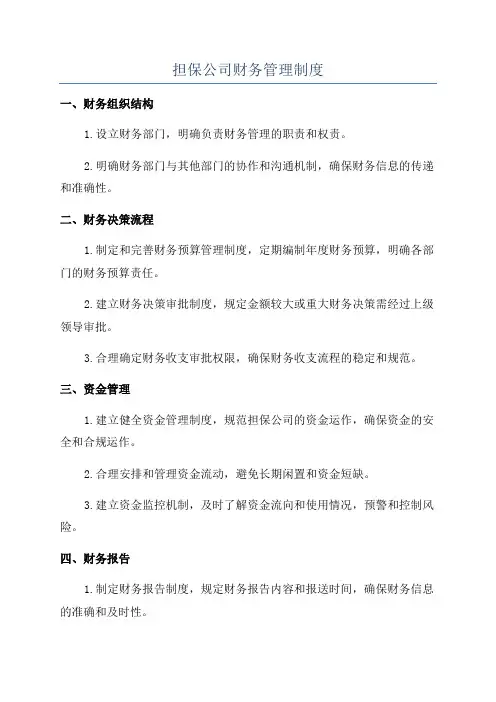 担保公司财务管理制度

一、财务组织结构

1.设立财务部门，明确负责财务管理的职责和权责。

2.明确财务部门与其他部门的协作和沟通机制，确保财务信息的传递和准确性。

二、财务决策流程

1.制定和完善财务预算管理制度，定期编制年度财务预算，明确各部门的财务预算责任。

2.建立财务决策审批制度，规定金额较大或重大财务决策需经过上级领导审批。

3.合理确定财务收支审批权限，确保财务收支流程的稳定和规范。

三、资金管理

1.建立健全资金管理制度，规范担保公司的资金运作，确保资金的安全和合规运作。

2.合理安排和管理资金流动，避免长期闲置和资金短缺。

3.建立资金监控机制，及时了解资金流向和使用情况，预警和控制风险。

四、财务报告

1.制定财务报告制度，规定财务报告内容和报送时间，确保财务信息的准确和及时性。